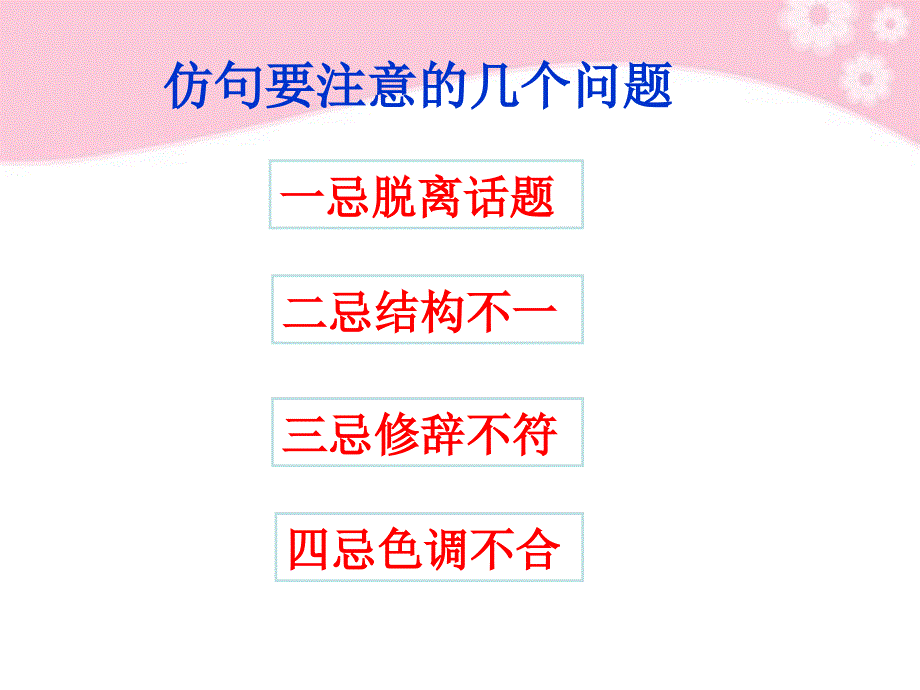 仿句要注意的几个问题

一忌脱离话题

二忌结构不一

三忌修辞不符

四忌色调不合